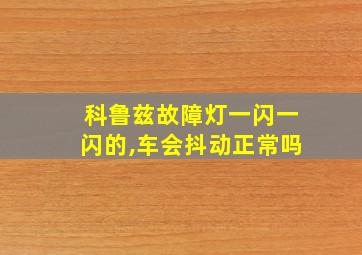 科鲁兹故障灯一闪一闪的,车会抖动正常吗